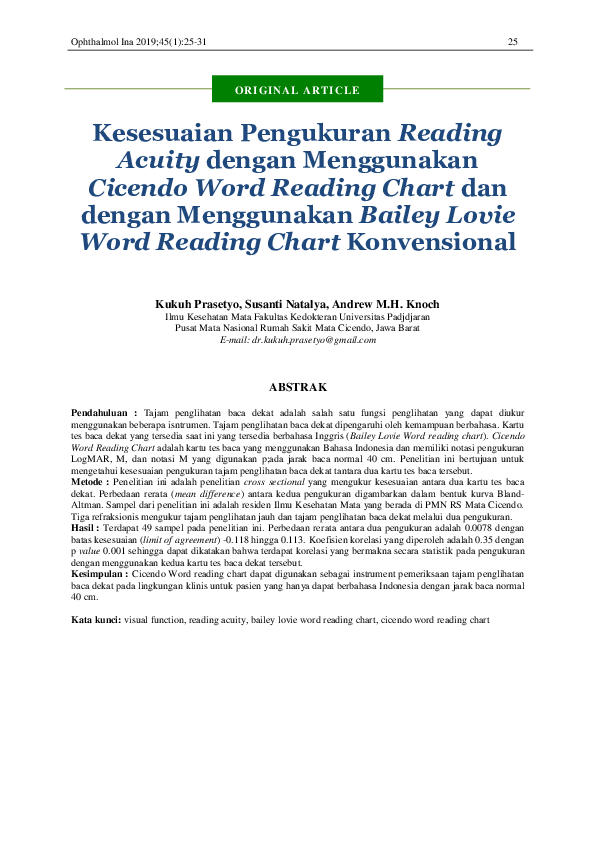 Ophthalmol Ina 2019;45(1):25-31 25

ORIGINAL ARTICLE

Kesesuaian Pengukuran Reading Acuity dengan Menggunakan Cicendo Word Reading Chart dan dengan Menggunakan Bailey Lovie Word Reading Chart Konvensional

Kukuh Prasetyo, Susanti Natalya, Andrew M.H. Knoch
Ilmu Kesehatan Mata Fakultas Kedokteran Universitas Padjdjaran
Pusat Mata Nasional Rumah Sakit Mata Cicendo, Jawa Barat
E-mail: dr.kukuh.prasetyo@gmail.com

ABSTRAK

Pendahuluan : Tajam penglihatan baca dekat adalah salah satu fungsi penglihatan yang dapat diukur menggunakan beberapa isntrumen. Tajam penglihatan baca dekat dipengaruhi oleh kemampuan berbahasa. Kartu tes baca dekat yang tersedia saat ini yang tersedia berbahasa Inggris (Bailey Lovie Word reading chart). Cicendo Word Reading Chart adalah kartu tes baca yang menggunakan Bahasa Indonesia dan memiliki notasi pengukuran LogMAR, M, dan notasi M yang digunakan pada jarak baca normal 40 cm. Penelitian ini bertujuan untuk mengetahui kesesuaian pengukuran tajam penglihatan baca dekat tantara dua kartu tes baca tersebut.
Metode : Penelitian ini adalah penelitian cross sectional yang mengukur kesesuaian antara dua kartu tes baca dekat. Perbedaan rerata (mean difference) antara kedua pengukuran digambarkan dalam bentuk kurva Bland-Altman. Sampel dari penelitian ini adalah residen Ilmu Kesehatan Mata yang berada di PMN RS Mata Cicendo. Tiga refraksionis mengukur tajam penglihatan jauh dan tajam penglihatan baca dekat melalui dua pengukuran.
Hasil : Terdapat 49 sampel pada penelitian ini. Perbedaan rerata antara dua pengukuran adalah 0.0078 dengan batas kesesuaian (limit of agreement) -0.118 hingga 0.113. Koefisien korelasi yang diperoleh adalah 0.35 dengan p value 0.001 sehingga dapat dikatakan bahwa terdapat korelasi yang bermakna secara statistik pada pengukuran dengan menggunakan kedua kartu tes baca dekat tersebut.
Kesimpulan : Cicendo Word reading chart dapat digunakan sebagai instrument pemeriksaan tajam penglihatan baca dekat pada lingkungan klinis untuk pasien yang hanya dapat berbahasa Indonesia dengan jarak baca normal 40 cm.

Kata kunci: visual function, reading acuity, bailey lovie word reading chart, cicendo word reading chart